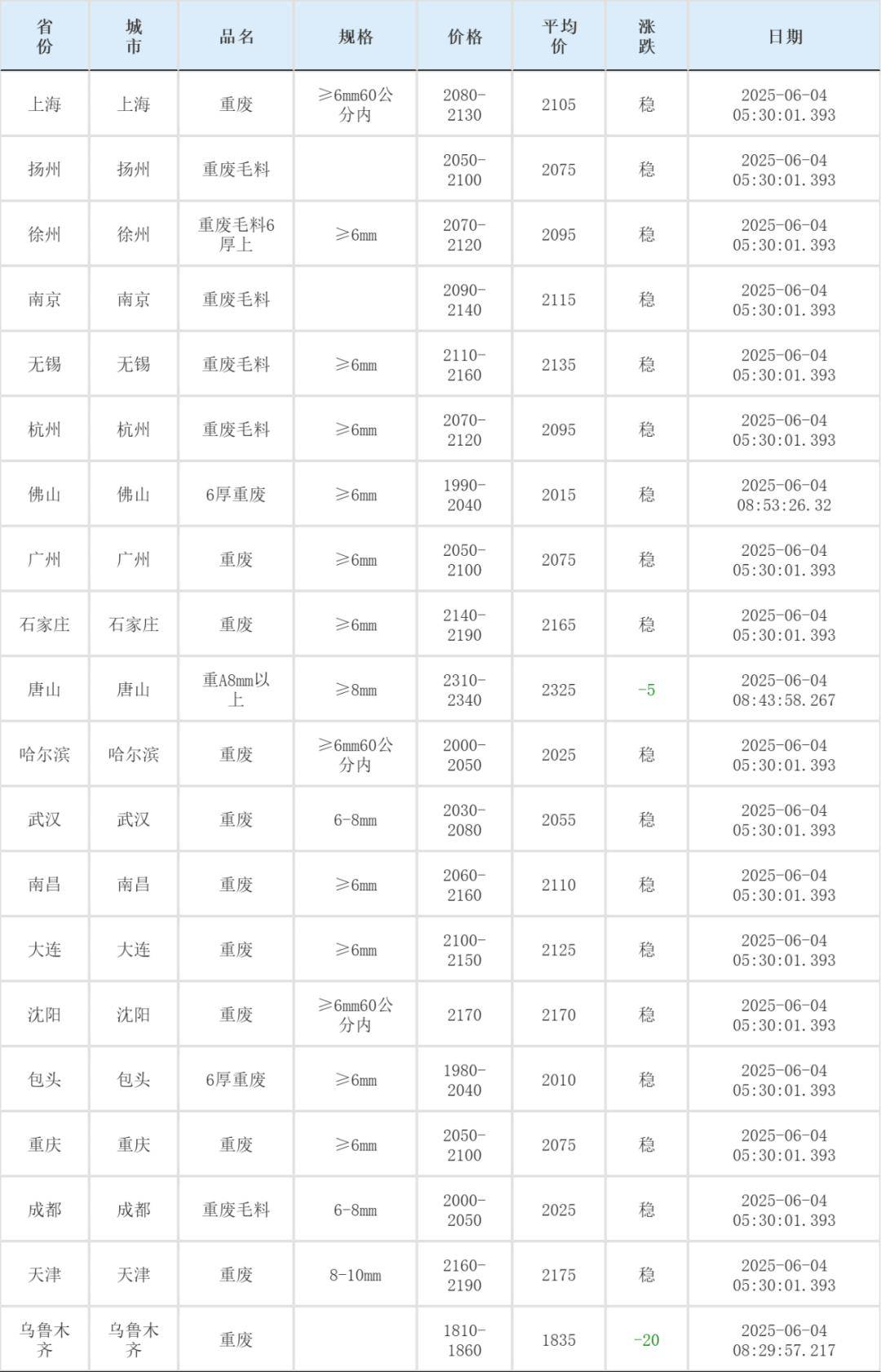 | 省份 | 城市 | 品名 | 规格 | 价格 | 平均价 | 涨跌 | 日期 |
|---|---|---|---|---|---|---|---|
| 上海 | 上海 | 重废 | ≥6mm60公分内 | 2080-2130 | 2105 | 稳 | 2025-06-04 05:30:01.393 |
| 扬州 | 扬州 | 重废毛料 |  | 2050-2100 | 2075 | 稳 | 2025-06-04 05:30:01.393 |
| 徐州 | 徐州 | 重废毛料6厚上 | ≥6mm | 2070-2120 | 2095 | 稳 | 2025-06-04 05:30:01.393 |
| 南京 | 南京 | 重废毛料 |  | 2090-2140 | 2115 | 稳 | 2025-06-04 05:30:01.393 |
| 无锡 | 无锡 | 重废毛料 | ≥6mm | 2110-2160 | 2135 | 稳 | 2025-06-04 05:30:01.393 |
| 杭州 | 杭州 | 重废毛料 | ≥6mm | 2070-2120 | 2095 | 稳 | 2025-06-04 05:30:01.393 |
| 佛山 | 佛山 | 6厚重废 | ≥6mm | 1990-2040 | 2015 | 稳 | 2025-06-04 08:53:26.32 |
| 广州 | 广州 | 重废 | ≥6mm | 2050-2100 | 2075 | 稳 | 2025-06-04 05:30:01.393 |
| 石家庄 | 石家庄 | 重废 | ≥6mm | 2140-2190 | 2165 | 稳 | 2025-06-04 05:30:01.393 |
| 唐山 | 唐山 | 重A8mm以上 | ≥8mm | 2310-2340 | 2325 | -5 | 2025-06-04 08:43:58.267 |
| 哈尔滨 | 哈尔滨 | 重废 | ≥6mm60公分内 | 2000-2050 | 2025 | 稳 | 2025-06-04 05:30:01.393 |
| 武汉 | 武汉 | 重废 | 6-8mm | 2030-2080 | 2055 | 稳 | 2025-06-04 05:30:01.393 |
| 南昌 | 南昌 | 重废 | ≥6mm | 2060-2160 | 2110 | 稳 | 2025-06-04 05:30:01.393 |
| 大连 | 大连 | 重废 | ≥6mm | 2100-2150 | 2125 | 稳 | 2025-06-04 05:30:01.393 |
| 沈阳 | 沈阳 | 重废 | ≥6mm60公分内 | 2170 | 2170 | 稳 | 2025-06-04 05:30:01.393 |
| 包头 | 包头 | 6厚重废 | ≥6mm | 1980-2040 | 2010 | 稳 | 2025-06-04 05:30:01.393 |
| 重庆 | 重庆 | 重废 | ≥6mm | 2050-2100 | 2075 | 稳 | 2025-06-04 05:30:01.393 |
| 成都 | 成都 | 重废毛料 | 6-8mm | 2000-2050 | 2025 | 稳 | 2025-06-04 05:30:01.393 |
| 天津 | 天津 | 重废 | 8-10mm | 2160-2190 | 2175 | 稳 | 2025-06-04 05:30:01.393 |
| 乌鲁木齐 | 乌鲁木齐 | 重废 |  | 1810-1860 | 1835 | -20 | 2025-06-04 08:29:57.217 |